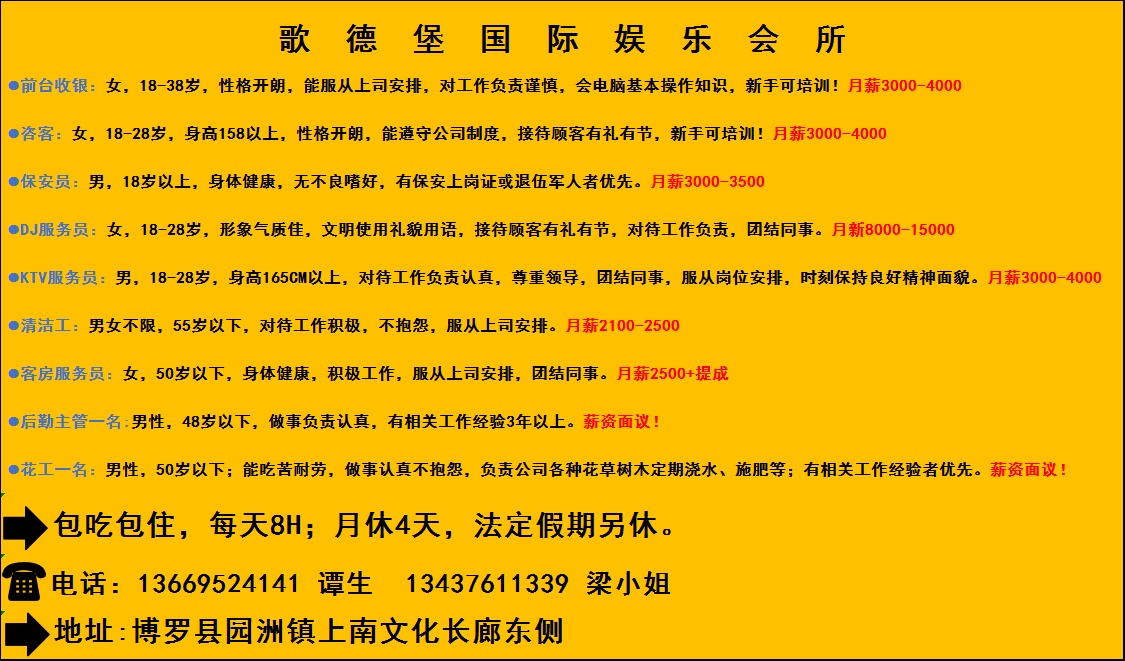 歌 德 堡 国 际 娱 乐 会 所

●前台收银：女，18-38岁，性格开朗，能服从上司安排，对工作负责谨慎，会电脑基本操作知识，新手可培训！月薪3000-4000

●咨客：女，18-28岁，身高158以上，性格开朗，能遵守公司制度，接待顾客有礼有节，新手可培训！月薪3000-4000

●保安员：男，18岁以上，身体健康，无不良嗜好，有保安上岗证或退伍军人者优先。月薪3000-3500

●DJ服务员：女，18-28岁，形象气质佳，文明使用礼貌用语，接待顾客有礼有节，对待工作负责，团结同事。月薪8000-15000

●KTV服务员：男，18-28岁，身高165CM以上，对待工作负责认真，尊重领导，团结同事，服从岗位安排，时刻保持良好精神面貌。月薪3000-4000

●清洁工：男女不限，55岁以下，对待工作积极，不抱怨，服从上司安排。月薪2100-2500

●客房服务员：女，50岁以下，身体健康，积极工作，服从上司安排，团结同事。月薪2500+提成

●后勤主管一名:男性，48岁以下，做事负责认真，有相关工作经验3年以上。薪资面议！

●花工一名：男性，50岁以下；能吃苦耐劳，做事认真不抱怨，负责公司各种花草树木定期浇水、施肥等；有相关工作经验者优先。薪资面议！

包吃包住，每天8H；月休4天，法定假期另休。

电话：13669524141 谭生 13437611339 梁小姐

地址:博罗县园洲镇上南文化长廊东侧